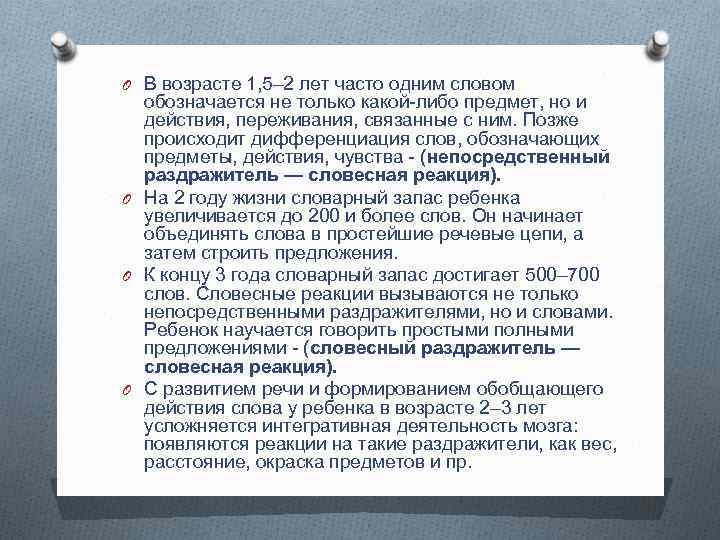 В возрасте 1,5–2 лет часто одним словом обозначается не только какой-либо предмет, но и действия, переживания, связанные с ним. Позже происходит дифференциация слов, обозначающих предметы, действия, чувства - (непосредственный раздражитель — словесная реакция).

На 2 году жизни словарный запас ребенка увеличивается до 200 и более слов. Он начинает объединять слова в простейшие речевые цепи, а затем строить предложения.

К концу 3 года словарный запас достигает 500–700 слов. Словесные реакции вызываются не только непосредственными раздражителями, но и словами. Ребенок научается говорить простыми полными предложениями - (словесный раздражитель — словесная реакция).

С развитием речи и формированием обобщающего действия слова у ребенка в возрасте 2–3 лет усложняется интегративная деятельность мозга: появляются реакции на такие раздражители, как вес, расстояние, окраска предметов и пр.